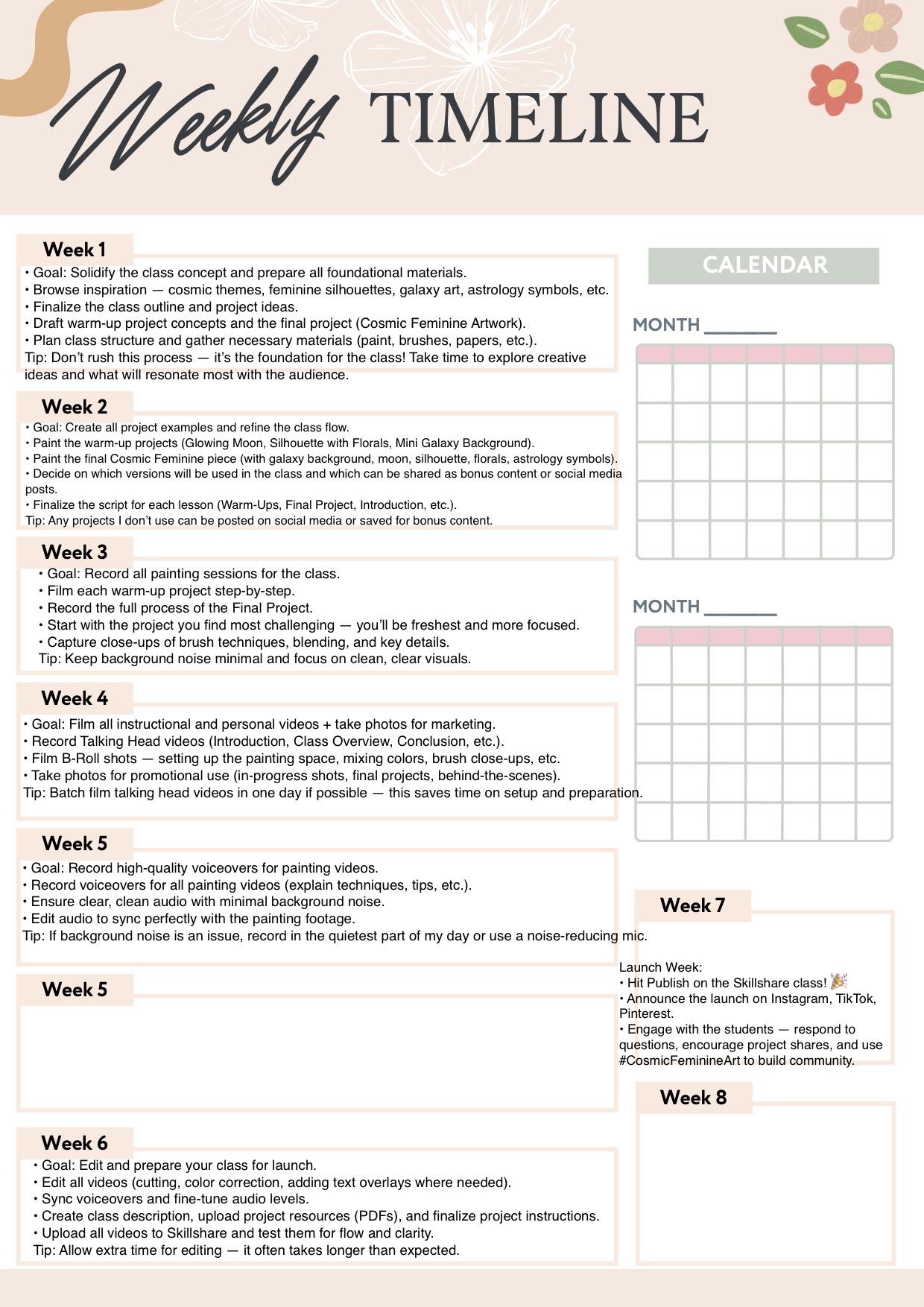 Weekly TIMELINE

Week 1

• Goal: Solidify the class concept and prepare all foundational materials.
• Browse inspiration — cosmic themes, feminine silhouettes, galaxy art, astrology symbols, etc.
• Finalize the class outline and project ideas.
• Draft warm-up project concepts and the final project (Cosmic Feminine Artwork).
• Plan class structure and gather necessary materials (paint, brushes, papers, etc.).
Tip: Don't rush this process — it's the foundation for the class! Take time to explore creative ideas and what will resonate most with the audience.

Week 2

• Goal: Create all project examples and refine the class flow.
• Paint the warm-up projects (Glowing Moon, Silhouette with Florals, Mini Galaxy Background).
• Paint the final Cosmic Feminine piece (with galaxy background, moon, silhouette, florals, astrology symbols).
• Decide on which versions will be used in the class and which can be shared as bonus content or social media posts.
• Finalize the script for each lesson (Warm-Ups, Final Project, Introduction, etc.).
Tip: Any projects I don't use can be posted on social media or saved for bonus content.

Week 3

• Goal: Record all painting sessions for the class.
• Film each warm-up project step-by-step.
• Record the full process of the Final Project.
• Start with the project you find most challenging — you'll be freshest and more focused.
• Capture close-ups of brush techniques, blending, and key details.
Tip: Keep background noise minimal and focus on clean, clear visuals.

Week 4

• Goal: Film all instructional and personal videos + take photos for marketing.
• Record Talking Head videos (Introduction, Class Overview, Conclusion, etc.).
• Film B-Roll shots — setting up the painting space, mixing colors, brush close-ups, etc.
• Take photos for promotional use (in-progress shots, final projects, behind-the-scenes).
Tip: Batch film talking head videos in one day if possible — this saves time on setup and preparation.

Week 5

• Goal: Record high-quality voiceovers for painting videos.
• Record voiceovers for all painting videos (explain techniques, tips, etc.).
• Ensure clear, clean audio with minimal background noise.
• Edit audio to sync perfectly with the painting footage.
Tip: If background noise is an issue, record in the quietest part of my day or use a noise-reducing mic.

Week 5

Week 6

• Goal: Edit and prepare your class for launch.
• Edit all videos (cutting, color correction, adding text overlays where needed).
• Sync voiceovers and fine-tune audio levels.
• Create class description, upload project resources (PDFs), and finalize project instructions.
• Upload all videos to Skillshare and test them for flow and clarity.
Tip: Allow extra time for editing — it often takes longer than expected.

CALENDAR

MONTH ____

MONTH ____

Week 7

Launch Week:
• Hit Publish on the Skillshare class! 🎉
• Announce the launch on Instagram, TikTok, Pinterest.
• Engage with the students — respond to questions, encourage project shares, and use #CosmicFeminineArt to build community.

Week 8